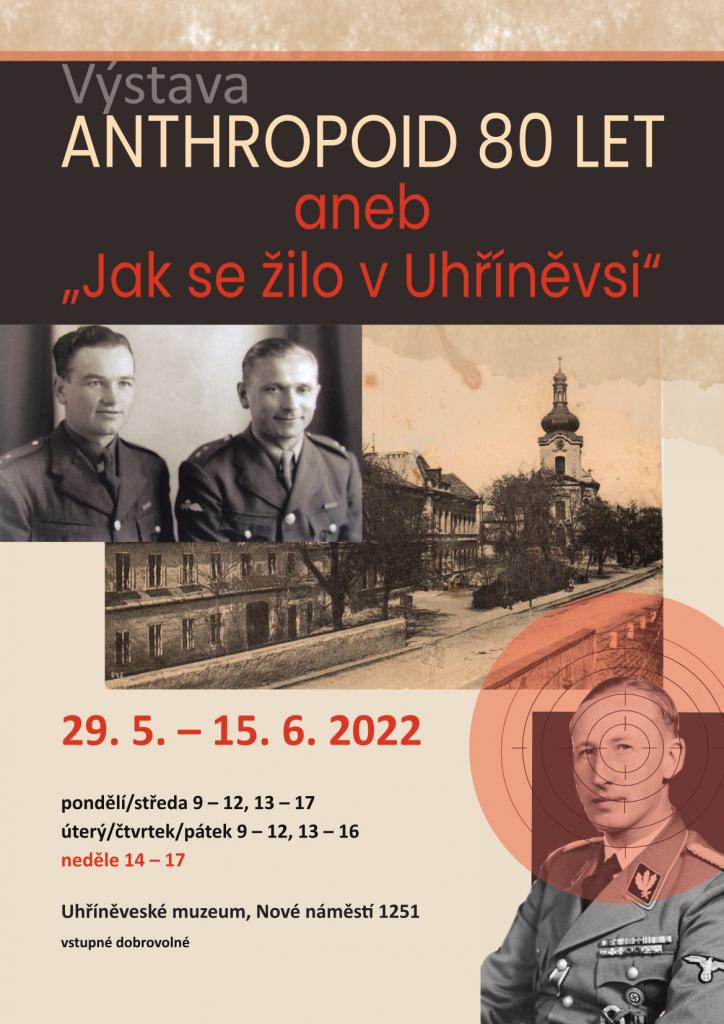 Výstava
ANTHROPOID 80 LET
aneb
„Jak se žilo v Uhříněvsi“

29. 5. – 15. 6. 2022

pondělí/středa 9 – 12, 13 – 17
úterý/čtvrtek/pátek 9 – 12, 13 – 16
neděle 14 – 17

Uhříněveské muzeum, Nové náměstí 1251

vstupné dobrovolné